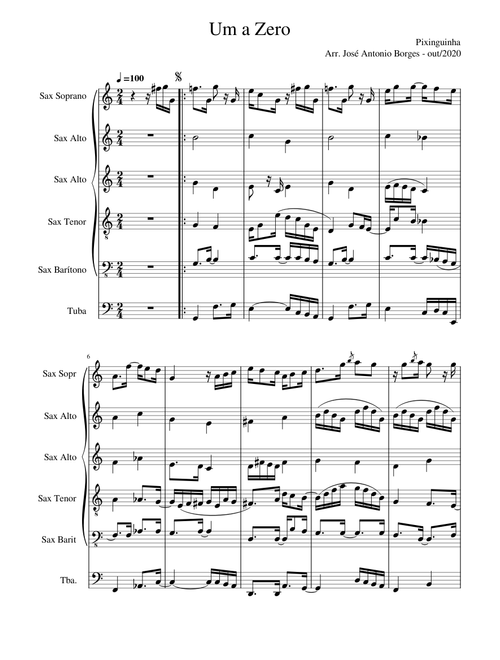 Um a Zero

Pixinguinha
Arr. José Antonio Borges - out/2020

♩=100

Sax Soprano

Sax Alto

Sax Alto

Sax Tenor

Sax Barítono

Tuba

6

Sax Sopr

Sax Alto

Sax Alto

Sax Tenor

Sax Barit

Tba.